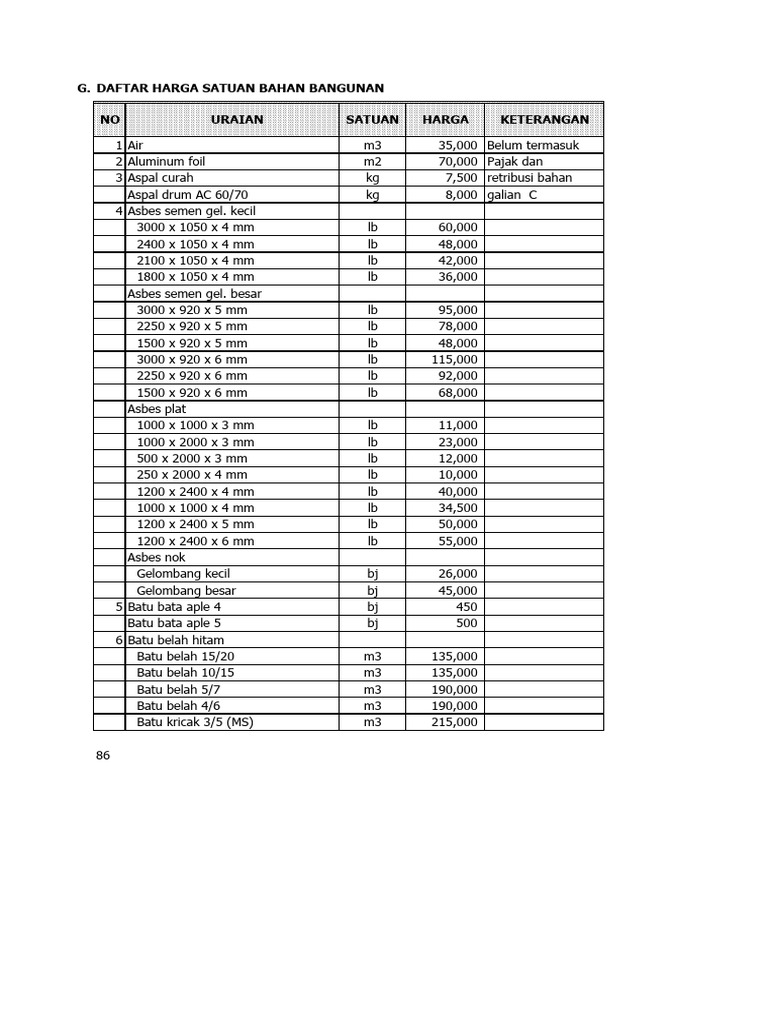 G. DAFTAR HARGA SATUAN BAHAN BANGUNAN

| NO | URAIAN | SATUAN | HARGA | KETERANGAN |
|---|---|---|---|---|
| 1 | Air | m3 | 35,000 | Belum termasuk |
| 2 | Aluminum foil | m2 | 70,000 | Pajak dan |
| 3 | Aspal curah | kg | 7,500 | retribusi bahan |
| | Aspal drum AC 60/70 | kg | 8,000 | galian C |
| 4 | Asbes semen gel. kecil | | | |
| | 3000 x 1050 x 4 mm | lb | 60,000 | |
| | 2400 x 1050 x 4 mm | lb | 48,000 | |
| | 2100 x 1050 x 4 mm | lb | 42,000 | |
| | 1800 x 1050 x 4 mm | lb | 36,000 | |
| | Asbes semen gel. besar | | | |
| | 3000 x 920 x 5 mm | lb | 95,000 | |
| | 2250 x 920 x 5 mm | lb | 78,000 | |
| | 1500 x 920 x 5 mm | lb | 48,000 | |
| | 3000 x 920 x 6 mm | lb | 115,000 | |
| | 2250 x 920 x 6 mm | lb | 92,000 | |
| | 1500 x 920 x 6 mm | lb | 68,000 | |
| | Asbes plat | | | |
| | 1000 x 1000 x 3 mm | lb | 11,000 | |
| | 1000 x 2000 x 3 mm | lb | 23,000 | |
| | 500 x 2000 x 3 mm | lb | 12,000 | |
| | 250 x 2000 x 4 mm | lb | 10,000 | |
| | 1200 x 2400 x 4 mm | lb | 40,000 | |
| | 1000 x 1000 x 4 mm | lb | 34,500 | |
| | 1200 x 2400 x 5 mm | lb | 50,000 | |
| | 1200 x 2400 x 6 mm | lb | 55,000 | |
| | Asbes nok | | | |
| | Gelombang kecil | bj | 26,000 | |
| | Gelombang besar | bj | 45,000 | |
| 5 | Batu bata aple 4 | bj | 450 | |
| | Batu bata aple 5 | bj | 500 | |
| 6 | Batu belah hitam | | | |
| | Batu belah 15/20 | m3 | 135,000 | |
| | Batu belah 10/15 | m3 | 135,000 | |
| | Batu belah 5/7 | m3 | 190,000 | |
| | Batu belah 4/6 | m3 | 190,000 | |
| | Batu kricak 3/5 (MS) | m3 | 215,000 | |

86